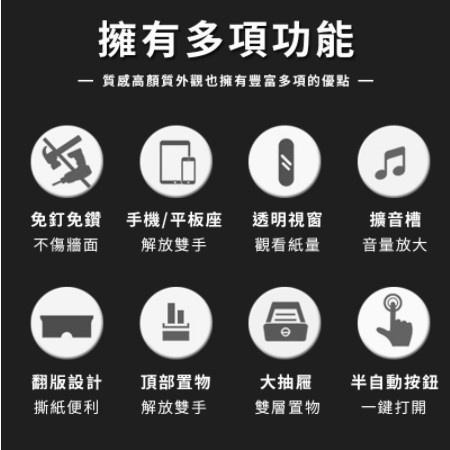 擁有多項功能

— 質感高顏質外觀也擁有豐富多項的優點 —

免釘免鑽
不傷牆面

手機/平板座
解放雙手

透明視窗
觀看紙量

擴音槽
音量放大

翻版設計
撕紙便利

頂部置物
解放雙手

大抽屜
雙層置物

半自動按鈕
一鍵打開